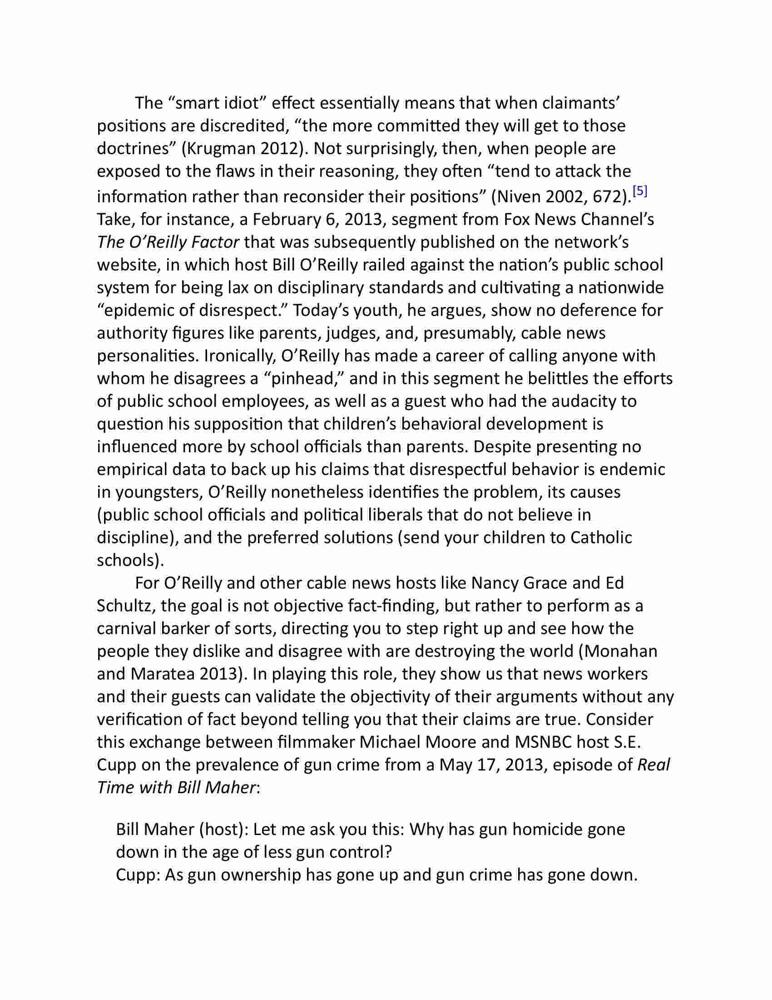 The “smart idiot” effect essentially means that when claimants’ positions are discredited, “the more committed they will get to those doctrines” (Krugman 2012). Not surprisingly, then, when people are exposed to the flaws in their reasoning, they often “tend to attack the information rather than reconsider their positions” (Niven 2002, 672).[5] Take, for instance, a February 6, 2013, segment from Fox News Channel’s The O’Reilly Factor that was subsequently published on the network’s website, in which host Bill O’Reilly railed against the nation’s public school system for being lax on disciplinary standards and cultivating a nationwide “epidemic of disrespect.” Today’s youth, he argues, show no deference for authority figures like parents, judges, and, presumably, cable news personalities. Ironically, O’Reilly has made a career of calling anyone with whom he disagrees a “pinhead,” and in this segment he belittles the efforts of public school employees, as well as a guest who had the audacity to question his supposition that children’s behavioral development is influenced more by school officials than parents. Despite presenting no empirical data to back up his claims that disrespectful behavior is endemic in youngsters, O’Reilly nonetheless identifies the problem, its causes (public school officials and political liberals that do not believe in discipline), and the preferred solutions (send your children to Catholic schools).

For O’Reilly and other cable news hosts like Nancy Grace and Ed Schultz, the goal is not objective fact-finding, but rather to perform as a carnival barker of sorts, directing you to step right up and see how the people they dislike and disagree with are destroying the world (Monahan and Maratea 2013). In playing this role, they show us that news workers and their guests can validate the objectivity of their arguments without any verification of fact beyond telling you that their claims are true. Consider this exchange between filmmaker Michael Moore and MSNBC host S.E. Cupp on the prevalence of gun crime from a May 17, 2013, episode of Real Time with Bill Maher:

Bill Maher (host): Let me ask you this: Why has gun homicide gone down in the age of less gun control?
Cupp: As gun ownership has gone up and gun crime has gone down.